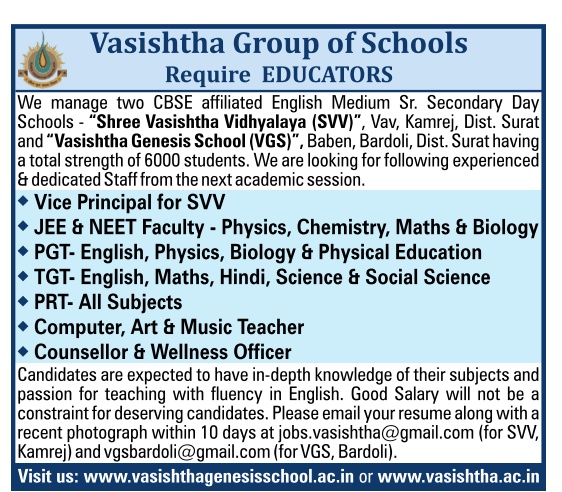 Vasishtha Group of Schools
Require EDUCATORS

We manage two CBSE affiliated English Medium Sr. Secondary Day Schools - "Shree Vasishtha Vidhyalaya (SVV)", Vav, Kamrej, Dist. Surat and "Vasishtha Genesis School (VGS)", Baben, Bardoli, Dist. Surat having a total strength of 6000 students. We are looking for following experienced & dedicated Staff from the next academic session.

◆ Vice Principal for SVV
◆ JEE & NEET Faculty - Physics, Chemistry, Maths & Biology
◆ PGT- English, Physics, Biology & Physical Education
◆ TGT- English, Maths, Hindi, Science & Social Science
◆ PRT- All Subjects
◆ Computer, Art & Music Teacher
◆ Counsellor & Wellness Officer

Candidates are expected to have in-depth knowledge of their subjects and passion for teaching with fluency in English. Good Salary will not be a constraint for deserving candidates. Please email your resume along with a recent photograph within 10 days at jobs.vasishtha@gmail.com (for SVV, Kamrej) and vgsbardoli@gmail.com (for VGS, Bardoli).

Visit us: www.vasishthagenesisschool.ac.in or www.vasishtha.ac.in